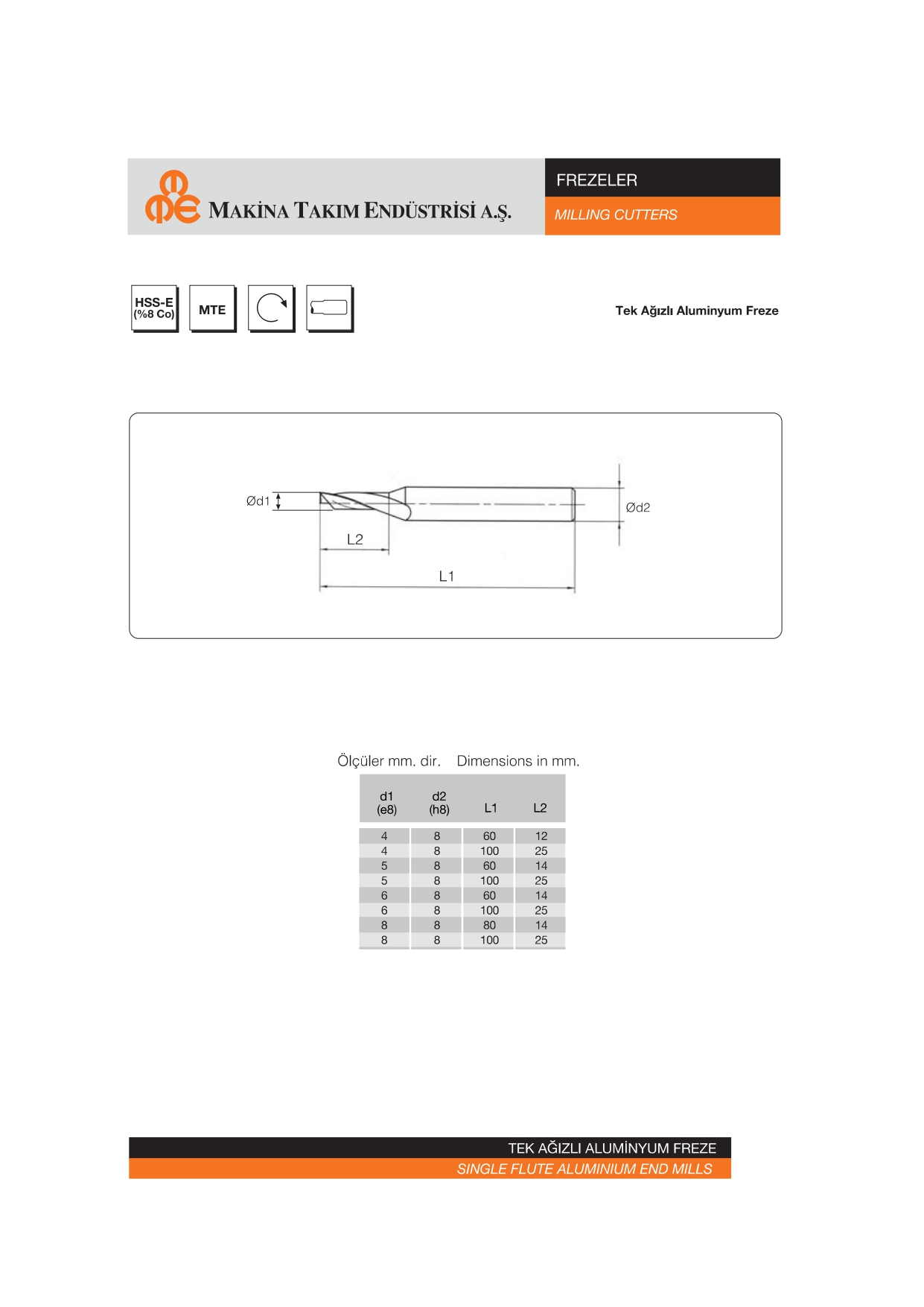 MAKİNA TAKIM ENDÜSTRİSİ A.Ş.

FREZELER
MILLING CUTTERS

HSS-E (%8 Co)
MTE

Tek Ağızlı Aluminyum Freze

Ød1
Ød2
L2
L1

Ölçüler mm. dir. Dimensions in mm.

| d1 (e8) | d2 (h8) | L1 | L2 |
|---|---|---|---|
| 4 | 8 | 60 | 12 |
| 4 | 8 | 100 | 25 |
| 5 | 8 | 60 | 14 |
| 5 | 8 | 100 | 25 |
| 6 | 8 | 60 | 14 |
| 6 | 8 | 100 | 25 |
| 8 | 8 | 80 | 14 |
| 8 | 8 | 100 | 25 |

TEK AĞIZLI ALUMİNYUM FREZE
SINGLE FLUTE ALUMINIUM END MILLS